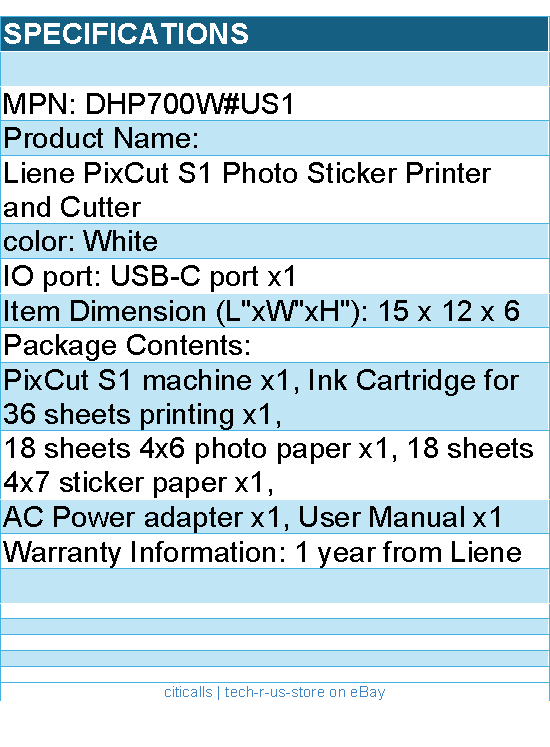 SPECIFICATIONS

MPN: DHP700W#US1

Product Name:

Liene PixCut S1 Photo Sticker Printer and Cutter

color: White

IO port: USB-C port x1

Item Dimension (L"xW"xH"): 15 x 12 x 6

Package Contents:

PixCut S1 machine x1, Ink Cartridge for 36 sheets printing x1,

18 sheets 4x6 photo paper x1, 18 sheets 4x7 sticker paper x1,

AC Power adapter x1, User Manual x1

Warranty Information: 1 year from Liene

citicalls | tech-r-us-store on eBay